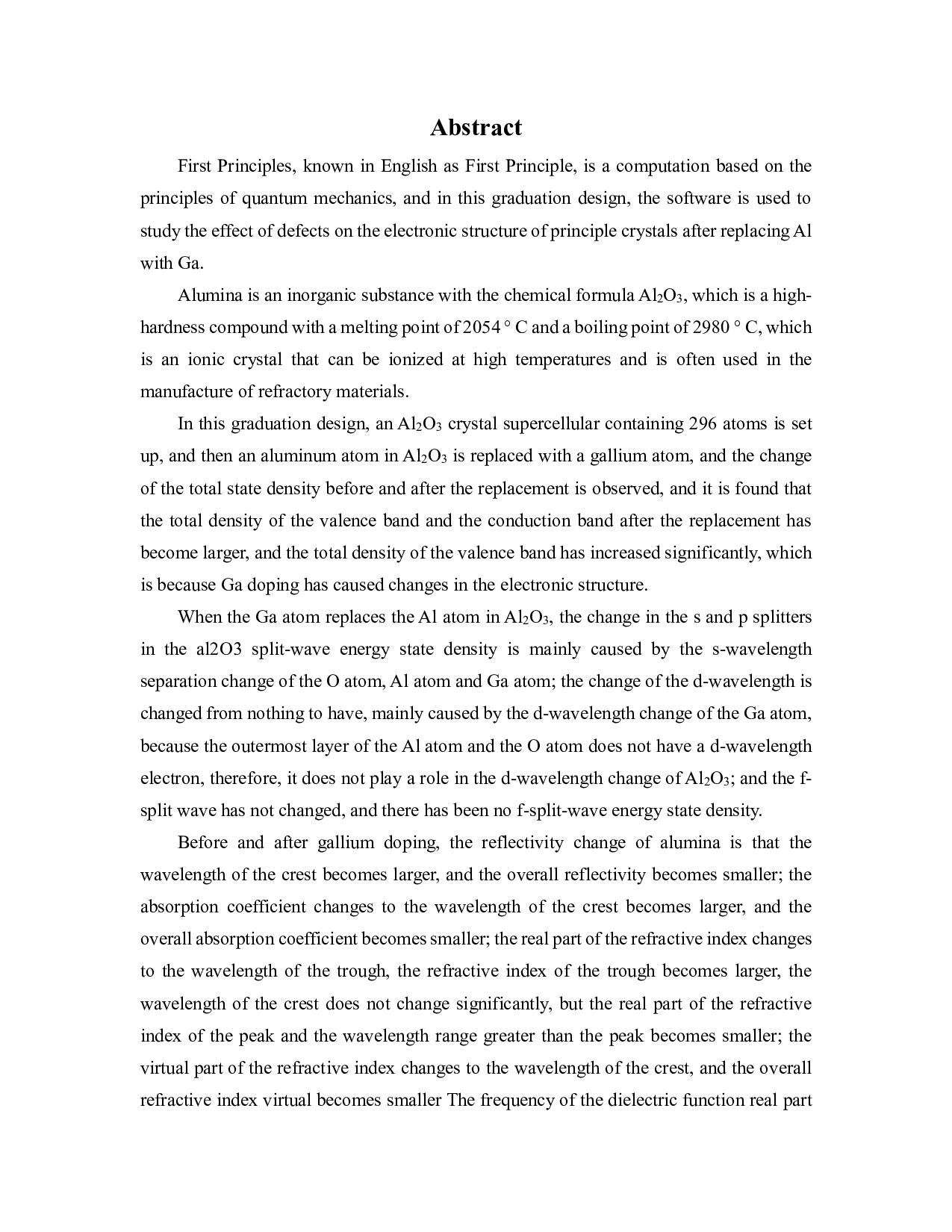 Abstract

First Principles, known in English as First Principle, is a computation based on the principles of quantum mechanics, and in this graduation design, the software is used to study the effect of defects on the electronic structure of principle crystals after replacing Al with Ga.

Alumina is an inorganic substance with the chemical formula $Al_2O_3$, which is a high-hardness compound with a melting point of 2054 ° C and a boiling point of 2980 ° C, which is an ionic crystal that can be ionized at high temperatures and is often used in the manufacture of refractory materials.

In this graduation design, an $Al_2O_3$ crystal supercellular containing 296 atoms is set up, and then an aluminum atom in $Al_2O_3$ is replaced with a gallium atom, and the change of the total state density before and after the replacement is observed, and it is found that the total density of the valence band and the conduction band after the replacement has become larger, and the total density of the valence band has increased significantly, which is because Ga doping has caused changes in the electronic structure.

When the Ga atom replaces the Al atom in $Al_2O_3$, the change in the s and p splitters in the al2O3 split-wave energy state density is mainly caused by the s-wavelength separation change of the O atom, Al atom and Ga atom; the change of the d-wavelength is changed from nothing to have, mainly caused by the d-wavelength change of the Ga atom, because the outermost layer of the Al atom and the O atom does not have a d-wavelength electron, therefore, it does not play a role in the d-wavelength change of $Al_2O_3$; and the f-split wave has not changed, and there has been no f-split-wave energy state density.

Before and after gallium doping, the reflectivity change of alumina is that the wavelength of the crest becomes larger, and the overall reflectivity becomes smaller; the absorption coefficient changes to the wavelength of the crest becomes larger, and the overall absorption coefficient becomes smaller; the real part of the refractive index changes to the wavelength of the trough, the refractive index of the trough becomes larger, the wavelength of the crest does not change significantly, but the real part of the refractive index of the peak and the wavelength range greater than the peak becomes smaller; the virtual part of the refractive index changes to the wavelength of the crest, and the overall refractive index virtual becomes smaller The frequency of the dielectric function real part